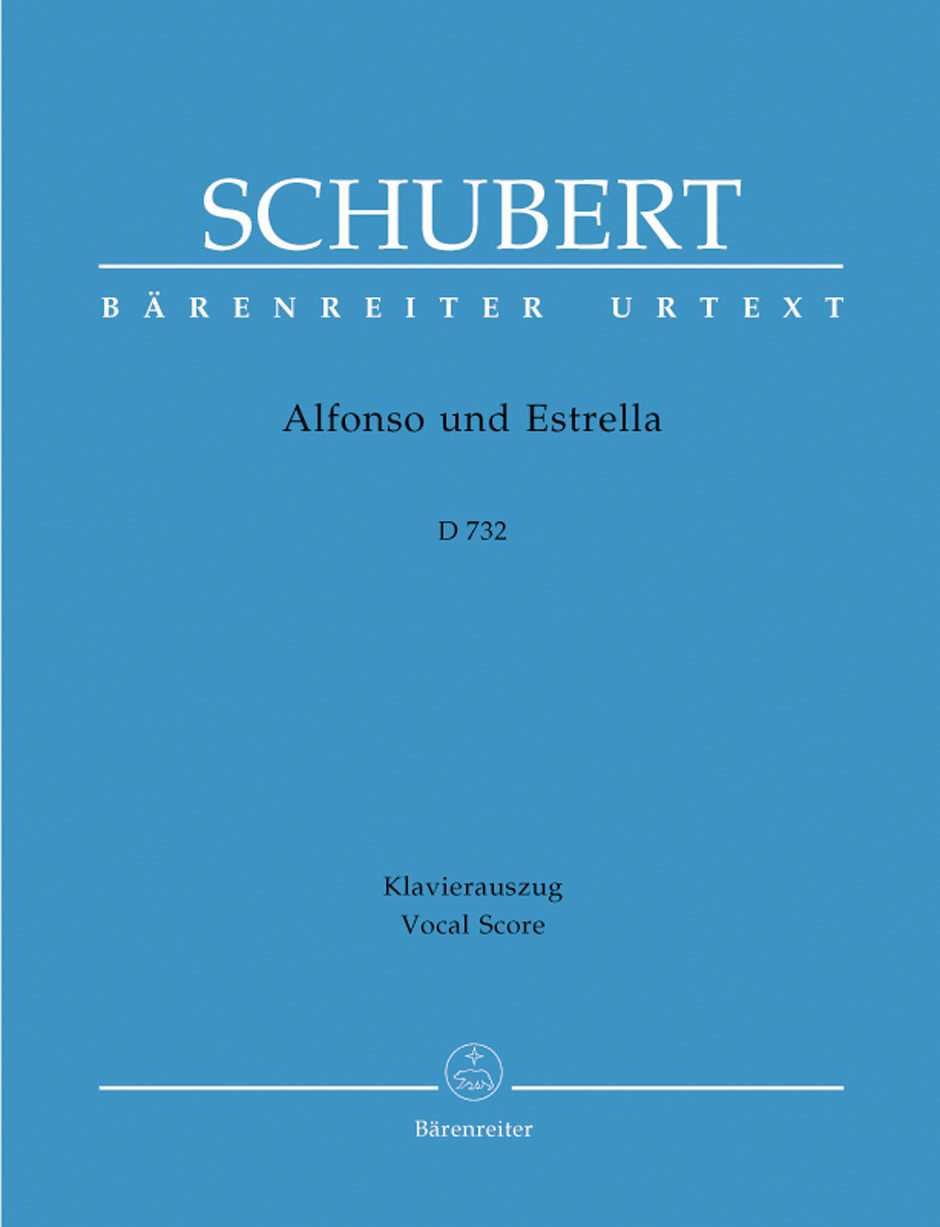 SCHUBERT

BÄRENREITER URTEXT

Alfonso und Estrella

D 732

Klavierauszug
Vocal Score

Bärenreiter